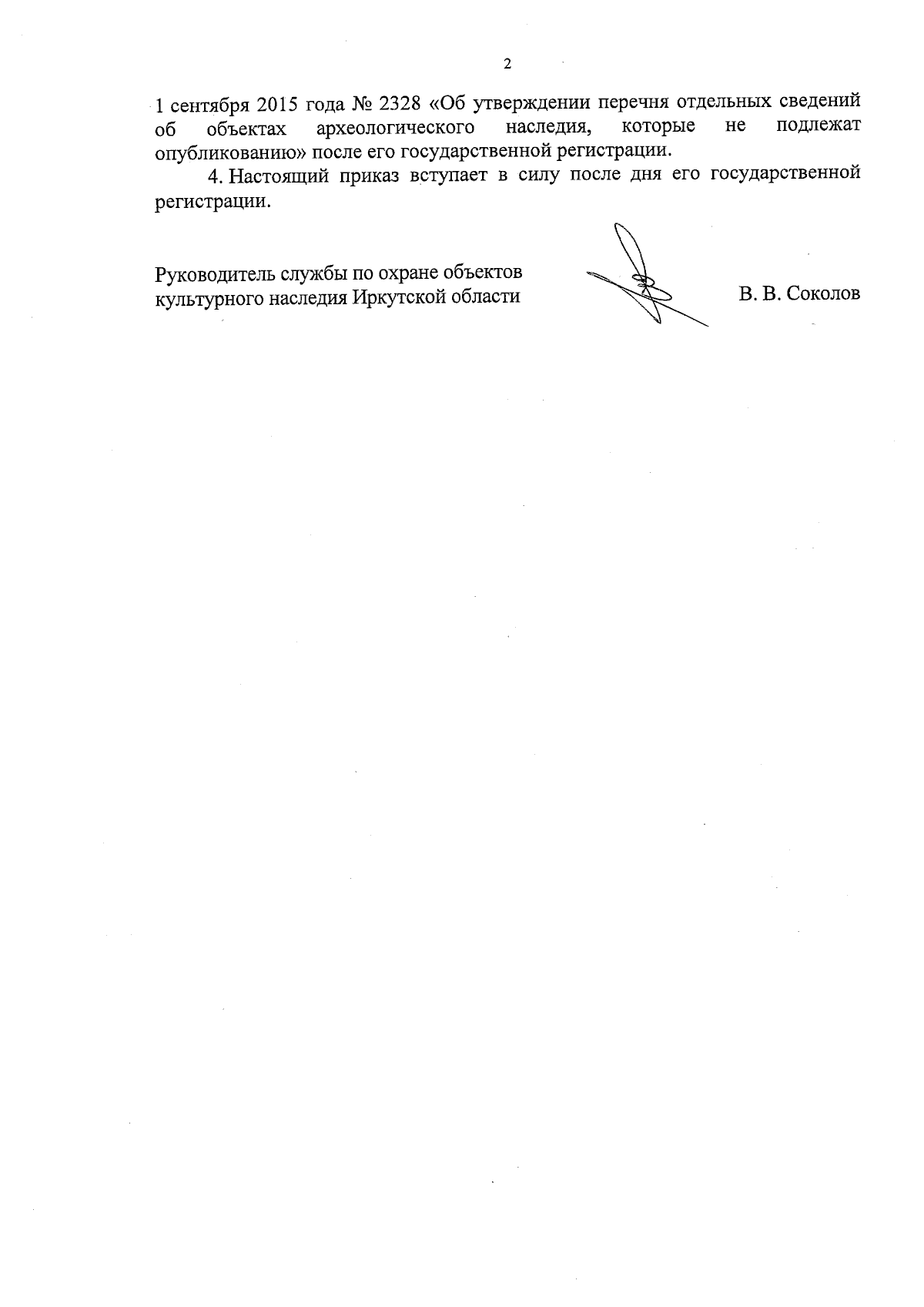 2

1 сентября 2015 года № 2328 «Об утверждении перечня отдельных сведений об объектах археологического наследия, которые не подлежат опубликованию» после его государственной регистрации.

4. Настоящий приказ вступает в силу после дня его государственной регистрации.

Руководитель службы по охране объектов культурного наследия Иркутской области

В. В. Соколов